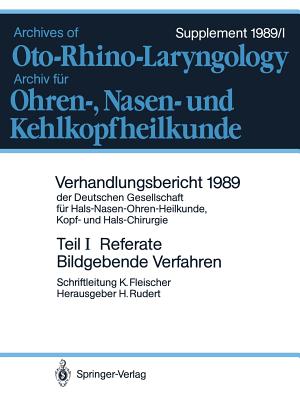 Archives of
Supplement 1989/I

Oto-Rhino-Laryngology

Archiv für

Ohren-, Nasen- und Kehlkopfheilkunde

Verhandlungsbericht 1989
der Deutschen Gesellschaft für Hals-Nasen-Ohren-Heilkunde, Kopf- und Hals-Chirurgie

Teil I Referate
Bildgebende Verfahren

Schriftleitung K. Fleischer
Herausgeber H. Rudert

Springer-Verlag